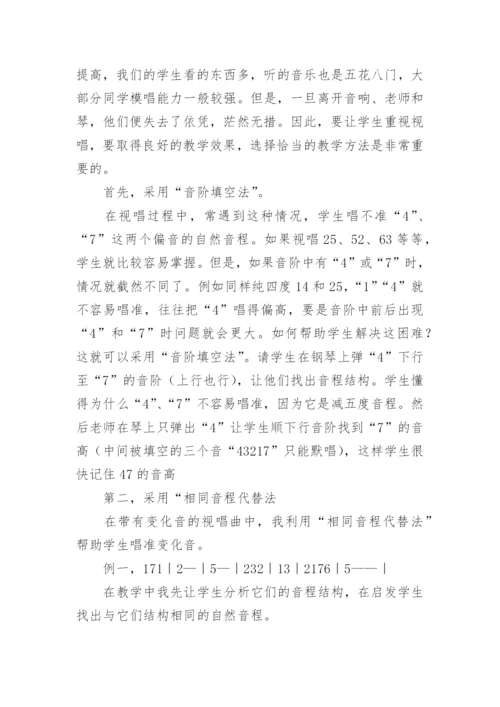 提高，我们的学生看的东西多，听的音乐也是五花八门，大部分同学模唱能力一般较强。但是，一旦离开音响、老师和琴，他们便失去了依凭，茫然无措。因此，要让学生重视视唱，要取得良好的教学效果，选择恰当的教学方法是非常重要的。

首先，采用“音阶填空法”。

在视唱过程中，常遇到这种情况，学生唱不准“4”、“7”这两个偏音的自然音程。如果视唱25、52、63等等，学生就比较容易掌握。但是，如果音阶中有“4”或“7”时，情况就截然不同了。例如同样纯四度14和25，“1”“4”就不容易唱准，往往把“4”唱得偏高，要是音阶中前后出现“4”和“7”时问题就会更大。如何帮助学生解决这困难？这就可以采用“音阶填空法”。请学生在钢琴上弹“4”下行至“7”的音阶（上行也行），让他们找出音程结构。学生懂得为什么“4”、“7”不容易唱准，因为它是减五度音程。然后老师在琴上只弹出“4”让学生顺下行音阶找到“7”的音高（中间被填空的三个音“43217”只能默唱），这样学生很快记住47的音高

第二，采用“相同音程代替法

在带有变化音的视唱曲中，我利用“相同音程代替法”帮助学生唱准变化音。

例一，171｜2—｜5—｜232｜13｜2176｜5——｜

在教学中我先让学生分析它们的音程结构，在启发学生找出与它们结构相同的自然音程。